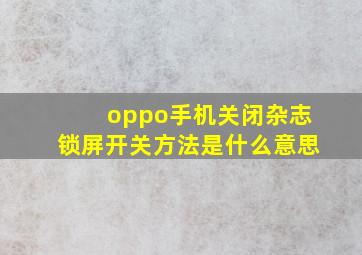 oppo手机关闭杂志锁屏开关方法是什么意思